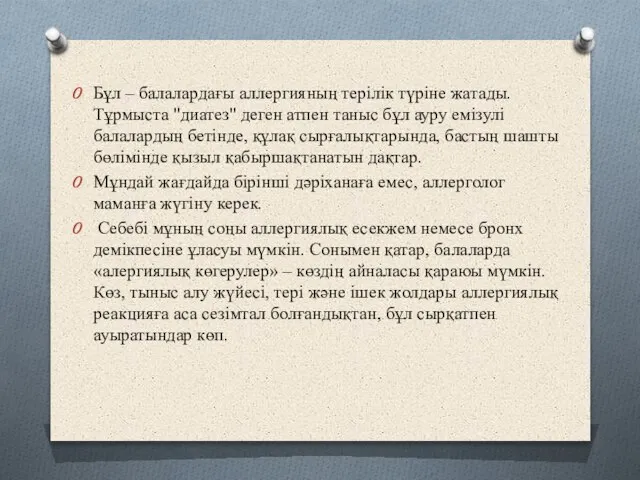 Бұл – балалардағы аллергияның терілік түріне жатады. Тұрмыста "диатез" деген атпен таныс бұл ауру емізулі балалардың бетінде, құлақ сырғалықтарында, бастың шашты бөлімінде қызыл қабыршақтанатын дақтар.

Мұндай жағдайда бірінші дәріханаға емес, аллерголог маманға жүгіну керек.

Себебі мұның соңы аллергиялық есекжем немесе бронх демікпесіне ұласуы мүмкін. Сонымен қатар, балаларда «алергиялық көгерулер» – көздің айналасы қараюы мүмкін. Көз, тыныс алу жүйесі, тері және ішек жолдары аллергиялық реакцияға аса сезімтал болғандықтан, бұл сырқатпен ауыратындар көп.